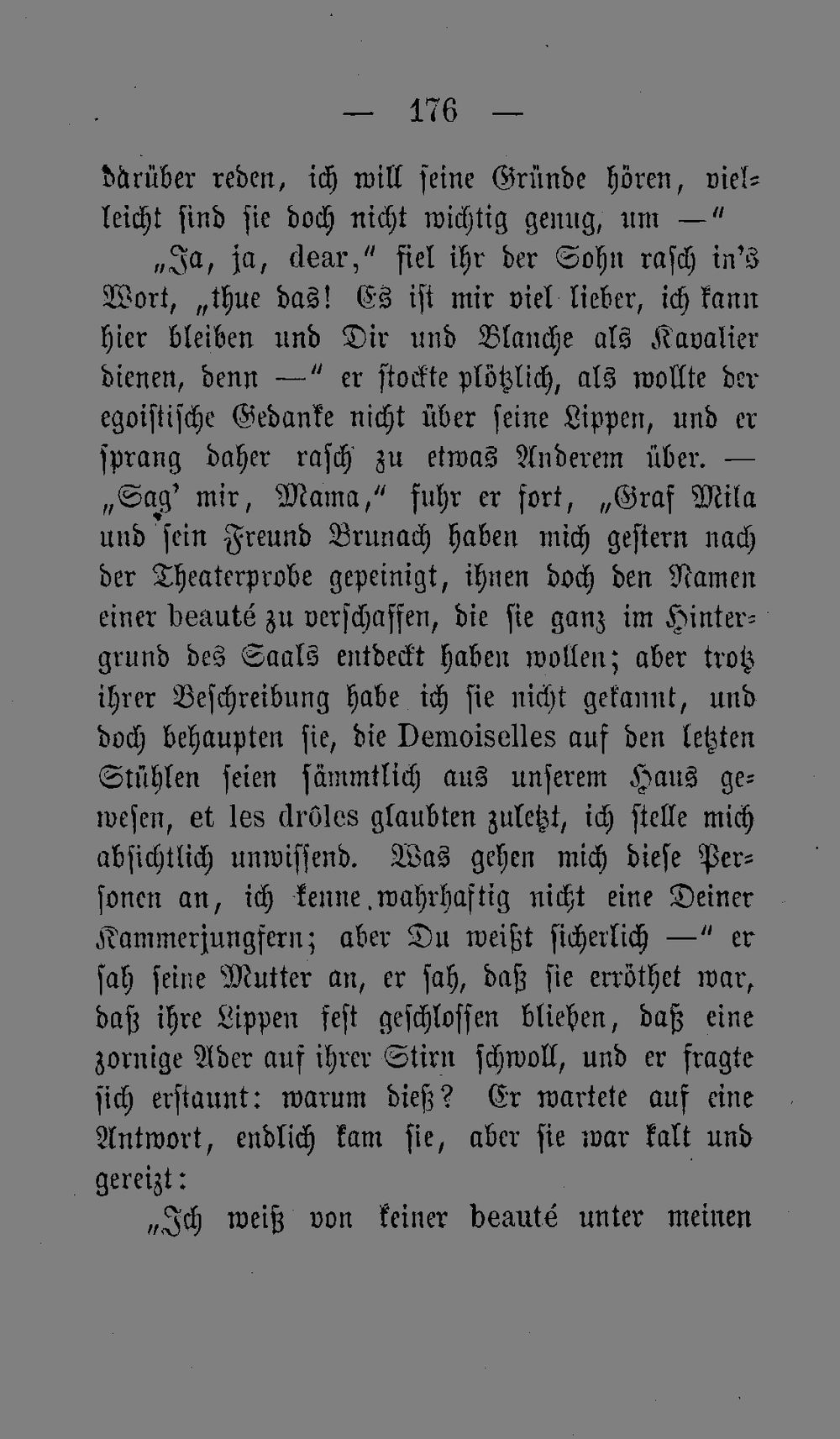 — 176 —

darüber reden, ich will seine Gründe hören, vielleicht sind sie doch nicht wichtig genug, um —"

„Ja, ja, dear," fiel ihr der Sohn rasch in's Wort, „thue das! Es ist mir viel lieber, ich kann hier bleiben und Dir und Blanche als Kavalier dienen, denn —" er stockte plötzlich, als wollte der egoistische Gedanke nicht über seine Lippen, und er sprang daher rasch zu etwas Anderem über. — „Sag' mir, Mama," fuhr er fort, „Graf Mila und sein Freund Brunach haben mich gestern nach der Theaterprobe gepeinigt, ihnen doch den Namen einer beauté zu verschaffen, die sie ganz im Hintergrund des Saals entdeckt haben wollen; aber trotz ihrer Beschreibung habe ich sie nicht gekannt, und doch behaupten sie, die Demoiselles auf den letzten Stühlen seien sämmtlich aus unserem Haus gewesen, et les drôles glaubten zuletzt, ich stelle mich absichtlich unwissend. Was gehen mich diese Personen an, ich kenne wahrhaftig nicht eine Deiner Kammerjungfern; aber Du weißt sicherlich —" er sah seine Mutter an, er sah, daß sie erröthet war, daß ihre Lippen fest geschlossen blieben, daß eine zornige Ader auf ihrer Stirn schwoll, und er fragte sich erstaunt: warum dieß? Er wartete auf eine Antwort, endlich kam sie, aber sie war kalt und gereizt:

„Ich weiß von keiner beauté unter meinen